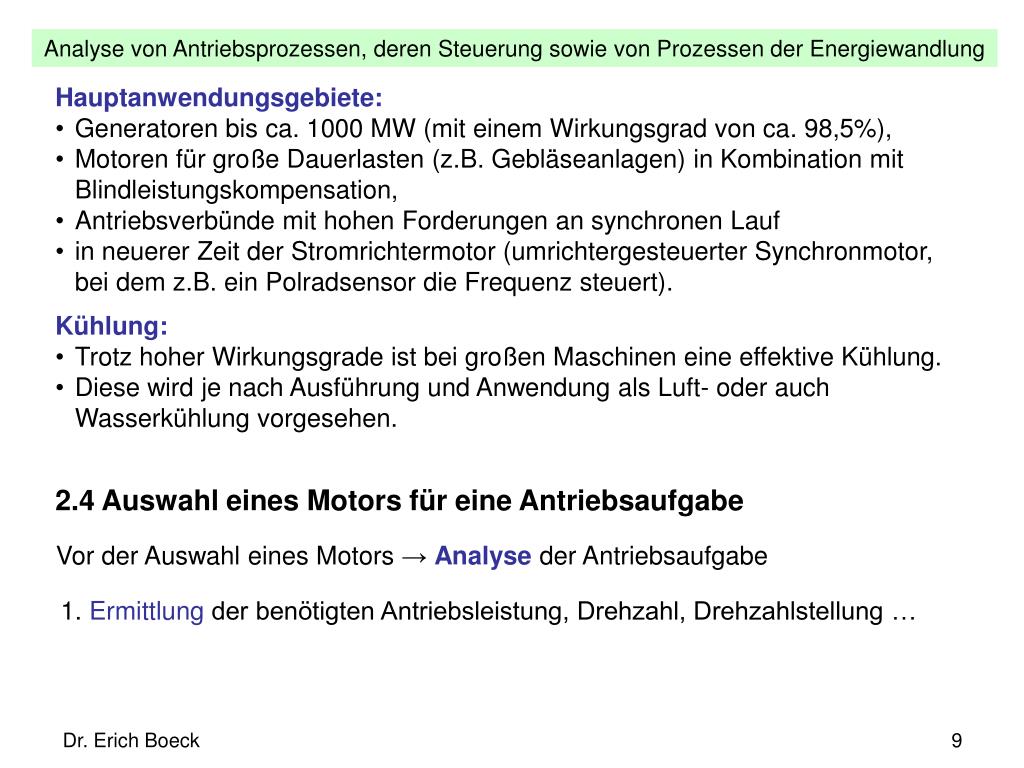 Analyse von Antriebsprozessen, deren Steuerung sowie von Prozessen der Energiewandlung

Hauptanwendungsgebiete:
• Generatoren bis ca. 1000 MW (mit einem Wirkungsgrad von ca. 98,5%),
• Motoren für große Dauerlasten (z.B. Gebläseanlagen) in Kombination mit Blindleistungskompensation,
• Antriebsverbünde mit hohen Forderungen an synchronen Lauf
• in neuerer Zeit der Stromrichtermotor (umrichtergesteuerter Synchronmotor, bei dem z.B. ein Polradsensor die Frequenz steuert).

Kühlung:
• Trotz hoher Wirkungsgrade ist bei großen Maschinen eine effektive Kühlung.
• Diese wird je nach Ausführung und Anwendung als Luft- oder auch Wasserkühlung vorgesehen.

2.4 Auswahl eines Motors für eine Antriebsaufgabe

Vor der Auswahl eines Motors → Analyse der Antriebsaufgabe

1. Ermittlung der benötigten Antriebsleistung, Drehzahl, Drehzahlstellung …

Dr. Erich Boeck

9